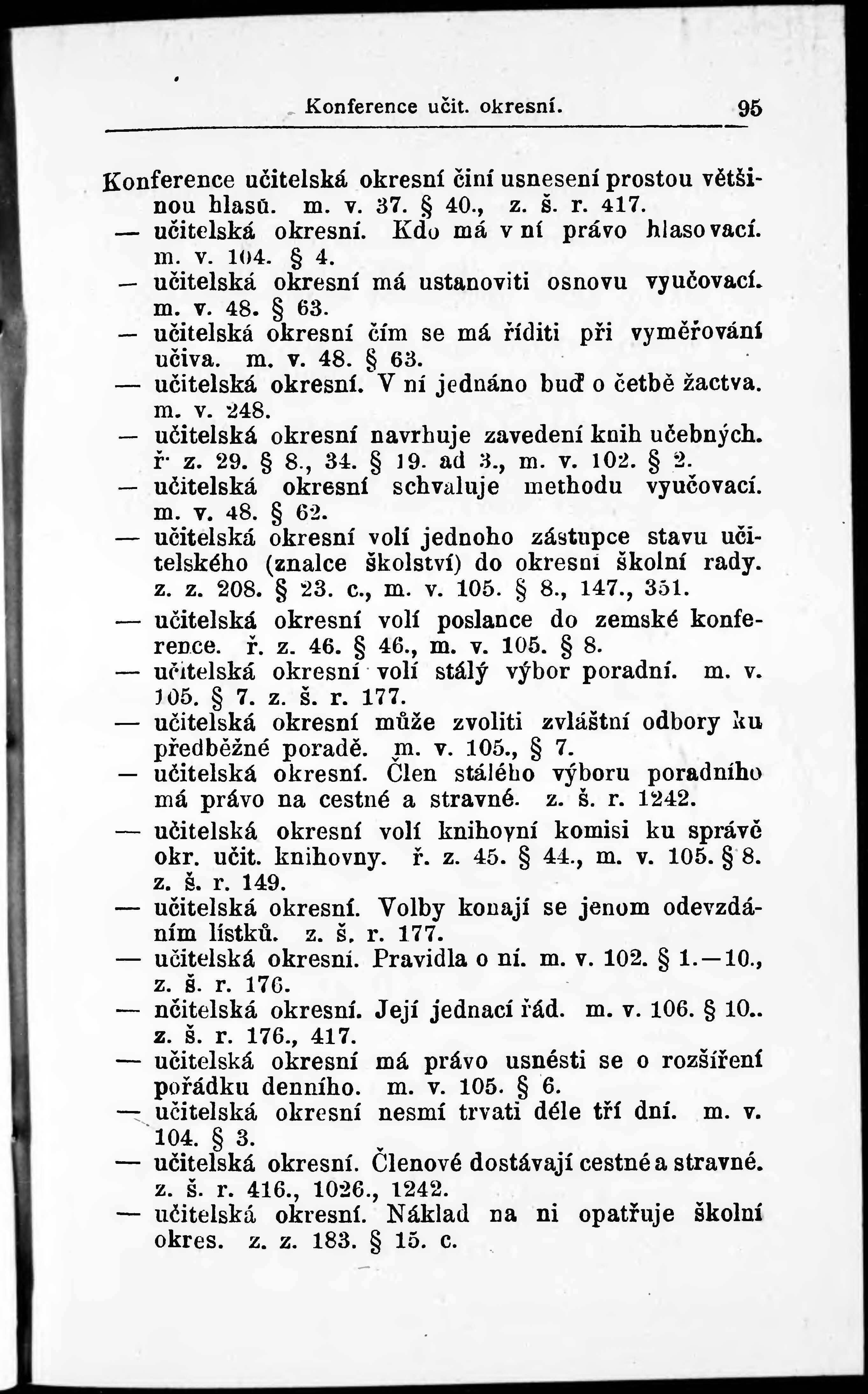 Konference učit. okresní. 95

Konference učitelská okresní činí usnesení prostou většinou hlasů. m. v. 37. § 40., z. š. r. 417.

— učitelská okresní. Kdo má v ní právo hlasovací. m. v. 104. § 4.

— učitelská okresní má ustanoviti osnovu vyučovací. m. v. 48. § 63.

— učitelská okresní čím se má říditi při vyměřování učiva. m. v. 48. § 63.

— učitelská okresní. V ní jednáno buď o četbě žactva. m. v. 248.

— učitelská okresní navrhuje zavedení knih učebných. ř. z. 29. § 8., 34. § 19. ad 3., m. v. 102. § 2.

— učitelská okresní schvaluje methodu vyučovací. m. v. 48. § 62.

— učitelská okresní volí jednoho zástupce stavu učitelského (znalce školství) do okresní školní rady. z. z. 208. § 23. c., m. v. 105. § 8., 147., 351.

— učitelská okresní volí poslance do zemské konference. ř. z. 46. § 46., m. v. 105. § 8.

— učitelská okresní volí stálý výbor poradní. m. v. 105. § 7. z. š. r. 177.

— učitelská okresní může zvoliti zvláštní odbory ku předběžné poradě. m. v. 105., § 7.

— učitelská okresní. Člen stálého výboru poradního má právo na cestné a stravné. z. š. r. 1242.

— učitelská okresní volí knihovní komisi ku správě okr. učit. knihovny. ř. z. 45. § 44., m. v. 105. § 8. z. š. r. 149.

— učitelská okresní. Volby konají se jenom odevzdáním lístků. z. š. r. 177.

— učitelská okresní. Pravidla o ní. m. v. 102. § 1.—10., z. š. r. 176.

— nčitelská okresní. Její jednací řád. m. v. 106. § 10.. z. š. r. 176., 417.

— učitelská okresní má právo usnésti se o rozšíření pořádku denního. m. v. 105. § 6.

— učitelská okresní nesmí trvati déle tří dní. m. v. 104. § 3.

— učitelská okresní. Členové dostávají cestné a stravné. z. š. r. 416., 1026., 1242.

— učitelská okresní. Náklad na ni opatřuje školní okres. z. z. 183. § 15. c.